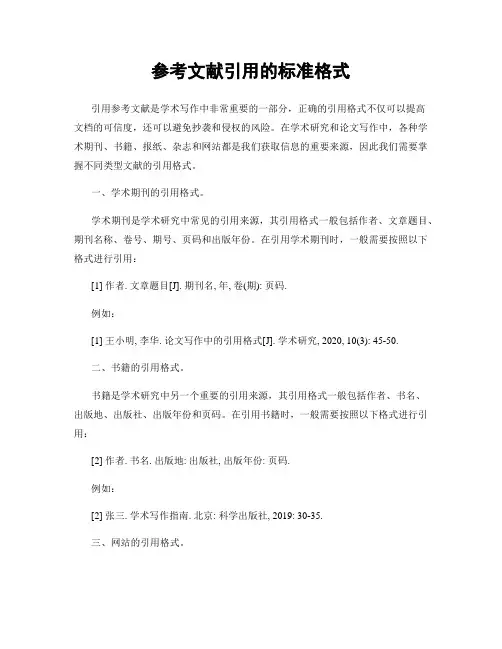 参考文献引用的标准格式

引用参考文献是学术写作中非常重要的一部分，正确的引用格式不仅可以提高文档的可信度，还可以避免抄袭和侵权的风险。在学术研究和论文写作中，各种学术期刊、书籍、报纸、杂志和网站都是我们获取信息的重要来源，因此我们需要掌握不同类型文献的引用格式。

一、学术期刊的引用格式。

学术期刊是学术研究中常见的引用来源，其引用格式一般包括作者、文章题目、期刊名称、卷号、期号、页码和出版年份。在引用学术期刊时，一般需要按照以下格式进行引用：

[1] 作者. 文章题目[J]. 期刊名, 年, 卷(期): 页码.

例如：

[1] 王小明, 李华. 论文写作中的引用格式[J]. 学术研究, 2020, 10(3): 45-50.

二、书籍的引用格式。

书籍是学术研究中另一个重要的引用来源，其引用格式一般包括作者、书名、出版地、出版社、出版年份和页码。在引用书籍时，一般需要按照以下格式进行引用：

[2] 作者. 书名. 出版地: 出版社, 出版年份: 页码.

例如：

[2] 张三. 学术写作指南. 北京: 科学出版社, 2019: 30-35.

三、网站的引用格式。